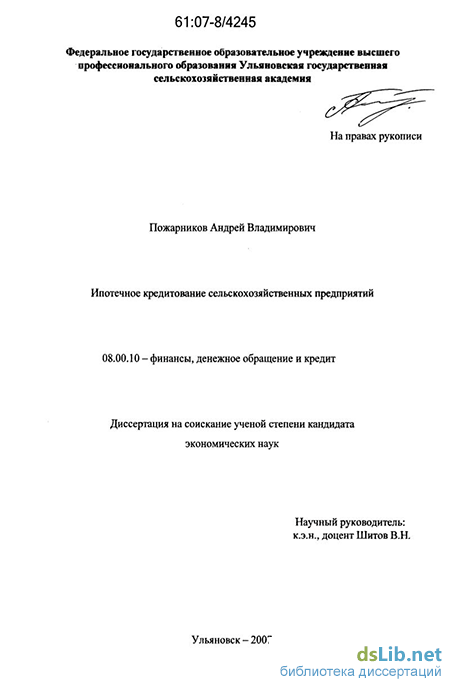 61:07-8/4245

Федеральное государственное образовательное учреждение высшего профессионального образования Ульяновская государственная сельскохозяйственная академия

На правах рукописи

Пожарников Андрей Владимирович

Ипотечное кредитование сельскохозяйственных предприятий

08.00.10 – финансы, денежное обращение и кредит

Диссертация на соискание ученой степени кандидата экономических наук

Научный руководитель:
к.э.н., доцент Шитов В.Н.

Ульяновск – 2007

dsLib.net
библиотека диссертаций